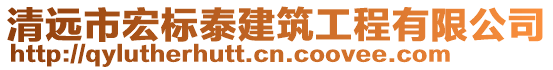 清远市宏标泰建筑工程有限公司
http://qylutherhutt.cn.coovee.com